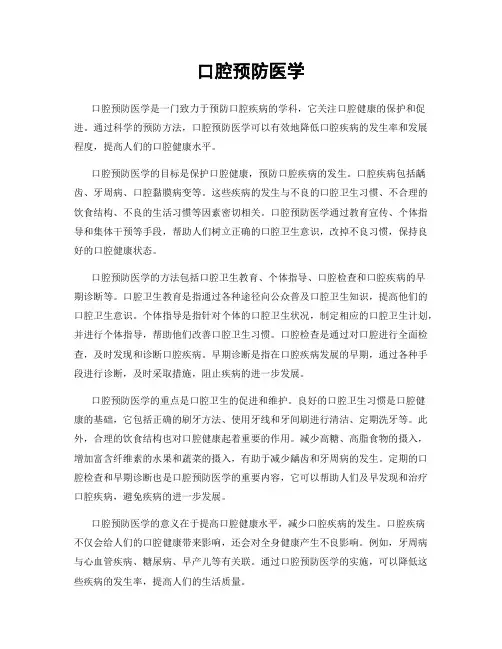 口腔预防医学

口腔预防医学是一门致力于预防口腔疾病的学科，它关注口腔健康的保护和促进。通过科学的预防方法，口腔预防医学可以有效地降低口腔疾病的发生率和发展程度，提高人们的口腔健康水平。

口腔预防医学的目标是保护口腔健康，预防口腔疾病的发生。口腔疾病包括龋齿、牙周病、口腔黏膜病变等。这些疾病的发生与不良的口腔卫生习惯、不合理的饮食结构、不良的生活习惯等因素密切相关。口腔预防医学通过教育宣传、个体指导和集体干预等手段，帮助人们树立正确的口腔卫生意识，改掉不良习惯，保持良好的口腔健康状态。

口腔预防医学的方法包括口腔卫生教育、个体指导、口腔检查和口腔疾病的早期诊断等。口腔卫生教育是指通过各种途径向公众普及口腔卫生知识，提高他们的口腔卫生意识。个体指导是指针对个体的口腔卫生状况，制定相应的口腔卫生计划，并进行个体指导，帮助他们改善口腔卫生习惯。口腔检查是通过对口腔进行全面检查，及时发现和诊断口腔疾病。早期诊断是指在口腔疾病发展的早期，通过各种手段进行诊断，及时采取措施，阻止疾病的进一步发展。

口腔预防医学的重点是口腔卫生的促进和维护。良好的口腔卫生习惯是口腔健康的基础，它包括正确的刷牙方法、使用牙线和牙间刷进行清洁、定期洗牙等。此外，合理的饮食结构也对口腔健康起着重要的作用。减少高糖、高脂食物的摄入，增加富含纤维素的水果和蔬菜的摄入，有助于减少龋齿和牙周病的发生。定期的口腔检查和早期诊断也是口腔预防医学的重要内容，它可以帮助人们及早发现和治疗口腔疾病，避免疾病的进一步发展。

口腔预防医学的意义在于提高口腔健康水平，减少口腔疾病的发生。口腔疾病不仅会给人们的口腔健康带来影响，还会对全身健康产生不良影响。例如，牙周病与心血管疾病、糖尿病、早产儿等有关联。通过口腔预防医学的实施，可以降低这些疾病的发生率，提高人们的生活质量。